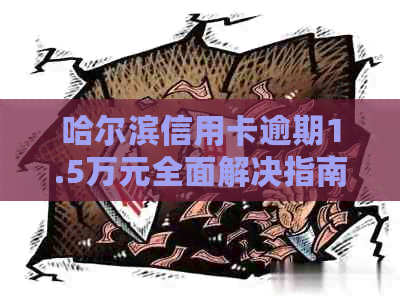 哈尔滨信用卡逾期1.5万元全面解决指南